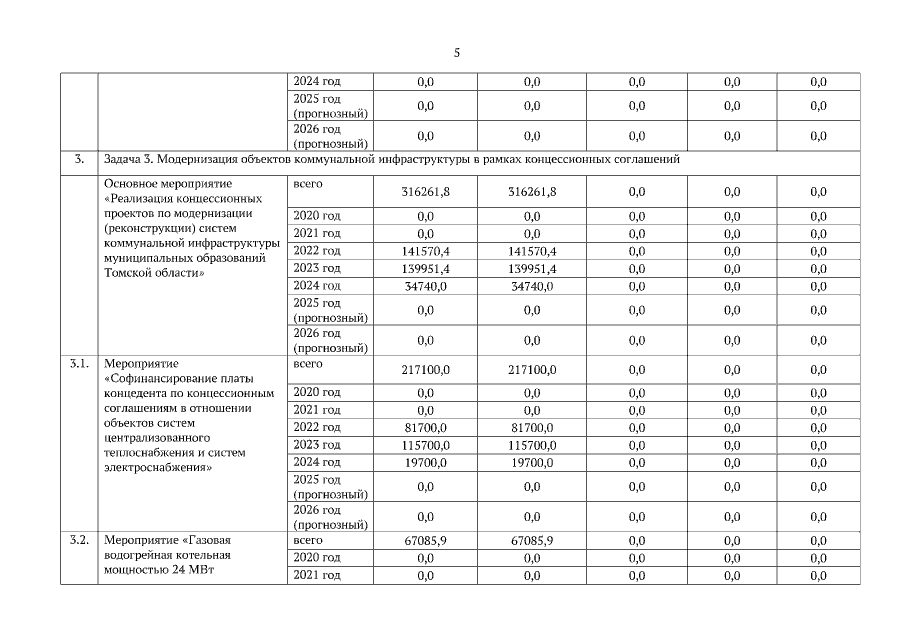 5

| | | | | | | | |
|---|---|---|---|---|---|---|---|
| | | 2024 год | 0,0 | 0,0 | 0,0 | 0,0 | 0,0 |
| | | 2025 год (прогнозный) | 0,0 | 0,0 | 0,0 | 0,0 | 0,0 |
| | | 2026 год (прогнозный) | 0,0 | 0,0 | 0,0 | 0,0 | 0,0 |
| 3. | Задача 3. Модернизация объектов коммунальной инфраструктуры в рамках концессионных соглашений | | | | | | |
| | Основное мероприятие «Реализация концессионных проектов по модернизации (реконструкции) систем коммунальной инфраструктуры муниципальных образований Томской области» | всего | 316261,8 | 316261,8 | 0,0 | 0,0 | 0,0 |
| | | 2020 год | 0,0 | 0,0 | 0,0 | 0,0 | 0,0 |
| | | 2021 год | 0,0 | 0,0 | 0,0 | 0,0 | 0,0 |
| | | 2022 год | 141570,4 | 141570,4 | 0,0 | 0,0 | 0,0 |
| | | 2023 год | 139951,4 | 139951,4 | 0,0 | 0,0 | 0,0 |
| | | 2024 год | 34740,0 | 34740,0 | 0,0 | 0,0 | 0,0 |
| | | 2025 год (прогнозный) | 0,0 | 0,0 | 0,0 | 0,0 | 0,0 |
| | | 2026 год (прогнозный) | 0,0 | 0,0 | 0,0 | 0,0 | 0,0 |
| 3.1. | Мероприятие «Софинансирование платы концедента по концессионным соглашениям в отношении объектов систем централизованного теплоснабжения и систем электроснабжения» | всего | 217100,0 | 217100,0 | 0,0 | 0,0 | 0,0 |
| | | 2020 год | 0,0 | 0,0 | 0,0 | 0,0 | 0,0 |
| | | 2021 год | 0,0 | 0,0 | 0,0 | 0,0 | 0,0 |
| | | 2022 год | 81700,0 | 81700,0 | 0,0 | 0,0 | 0,0 |
| | | 2023 год | 115700,0 | 115700,0 | 0,0 | 0,0 | 0,0 |
| | | 2024 год | 19700,0 | 19700,0 | 0,0 | 0,0 | 0,0 |
| | | 2025 год (прогнозный) | 0,0 | 0,0 | 0,0 | 0,0 | 0,0 |
| | | 2026 год (прогнозный) | 0,0 | 0,0 | 0,0 | 0,0 | 0,0 |
| 3.2. | Мероприятие «Газовая водогрейная котельная мощностью 24 МВт | всего | 67085,9 | 67085,9 | 0,0 | 0,0 | 0,0 |
| | | 2020 год | 0,0 | 0,0 | 0,0 | 0,0 | 0,0 |
| | | 2021 год | 0,0 | 0,0 | 0,0 | 0,0 | 0,0 |